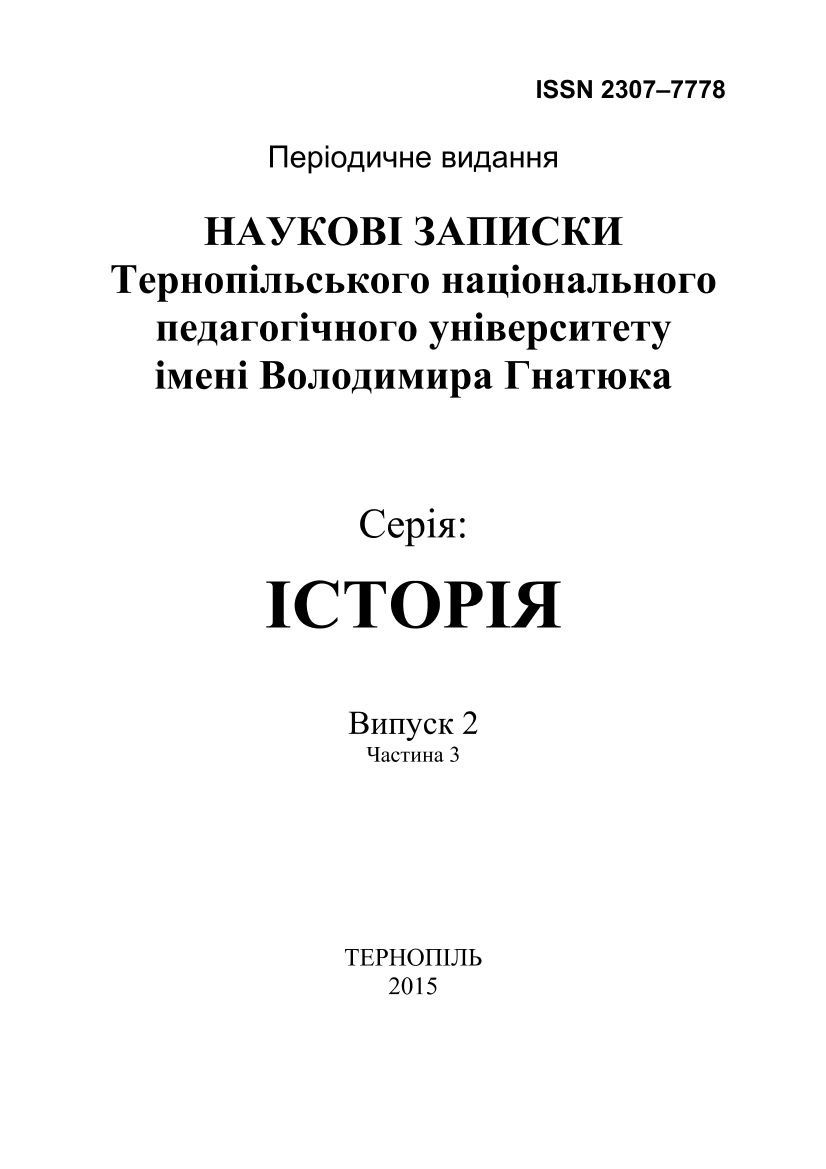 ISSN 2307–7778

Періодичне видання

НАУКОВІ ЗАПИСКИ
Тернопільського національного педагогічного університету імені Володимира Гнатюка

Серія:
ІСТОРІЯ

Випуск 2
Частина 3

ТЕРНОПІЛЬ
2015